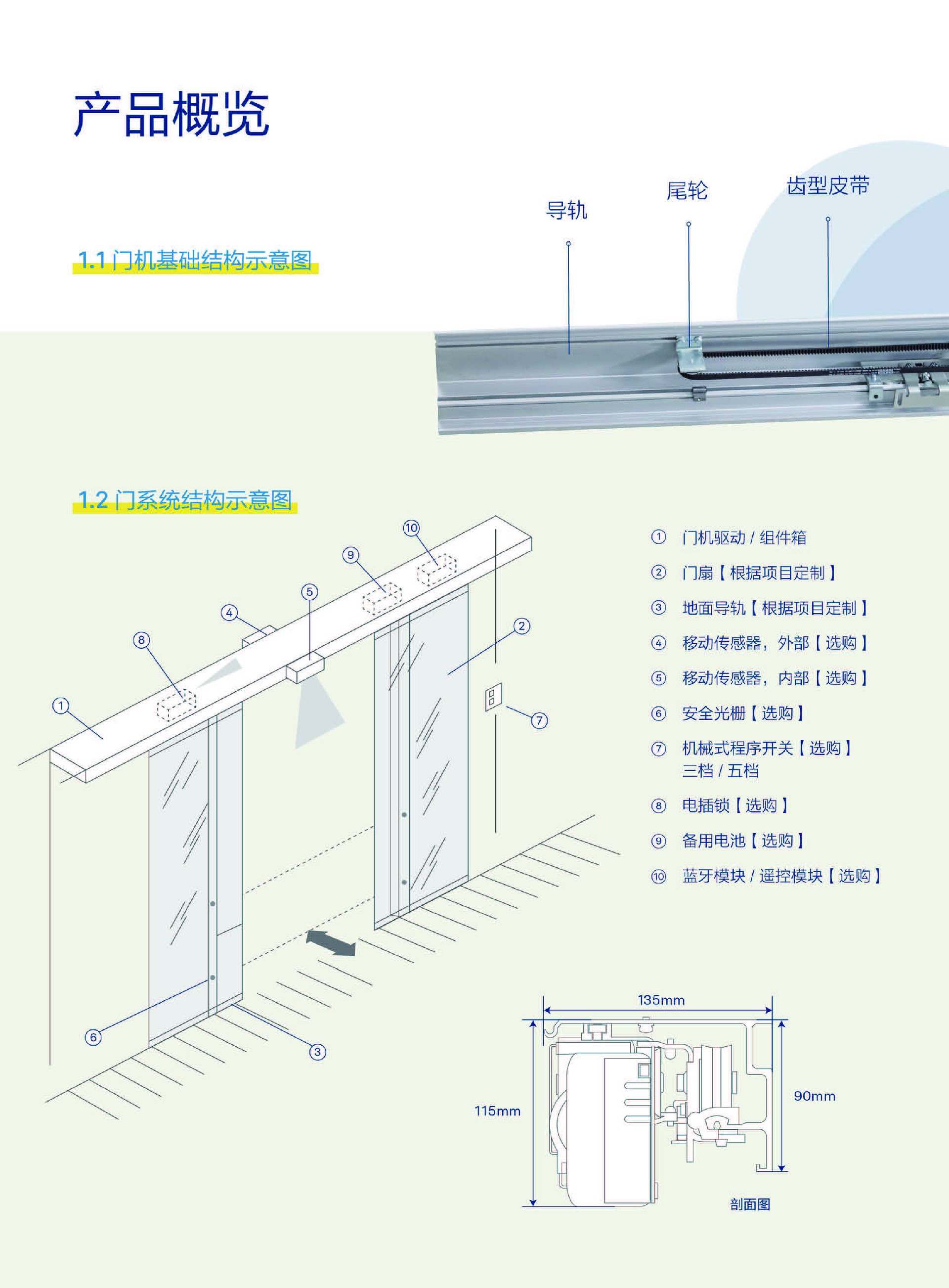 产品概览

1.1 门机基础结构示意图

导轨
尾轮
齿型皮带

1.2 门系统结构示意图

⑩
⑨
⑤
④
⑧
②
①
⑦
⑥
③

① 门机驱动 / 组件箱
② 门扇【根据项目定制】
③ 地面导轨【根据项目定制】
④ 移动传感器，外部【选购】
⑤ 移动传感器，内部【选购】
⑥ 安全光栅【选购】
⑦ 机械式程序开关【选购】
三档 / 五档
⑧ 电插锁【选购】
⑨ 备用电池【选购】
⑩ 蓝牙模块 / 遥控模块【选购】

135mm
115mm
90mm
剖面图